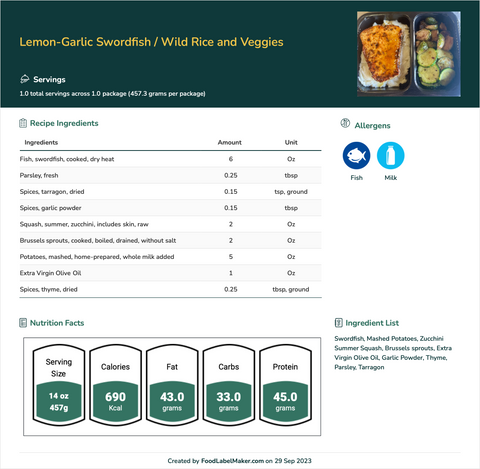 Lemon-Garlic Swordfish / Wild Rice and Veggies

Servings
1.0 total servings across 1.0 package (457.3 grams per package)

Recipe Ingredients

| Ingredients | Amount | Unit |
|---|---|---|
| Fish, swordfish, cooked, dry heat | 6 | Oz |
| Parsley, fresh | 0.25 | tbsp |
| Spices, tarragon, dried | 0.15 | tsp, ground |
| Spices, garlic powder | 0.15 | tbsp |
| Squash, summer, zucchini, includes skin, raw | 2 | Oz |
| Brussels sprouts, cooked, boiled, drained, without salt | 2 | Oz |
| Potatoes, mashed, home-prepared, whole milk added | 5 | Oz |
| Extra Virgin Olive Oil | 1 | Oz |
| Spices, thyme, dried | 0.25 | tbsp, ground |

Allergens
Fish
Milk

Nutrition Facts

Serving Size
14 oz
457g

Calories
690
Kcal

Fat
43.0
grams

Carbs
33.0
grams

Protein
45.0
grams

Ingredient List
Swordfish, Mashed Potatoes, Zucchini Summer Squash, Brussels sprouts, Extra Virgin Olive Oil, Garlic Powder, Thyme, Parsley, Tarragon

Created by FoodLabelMaker.com on 29 Sep 2023